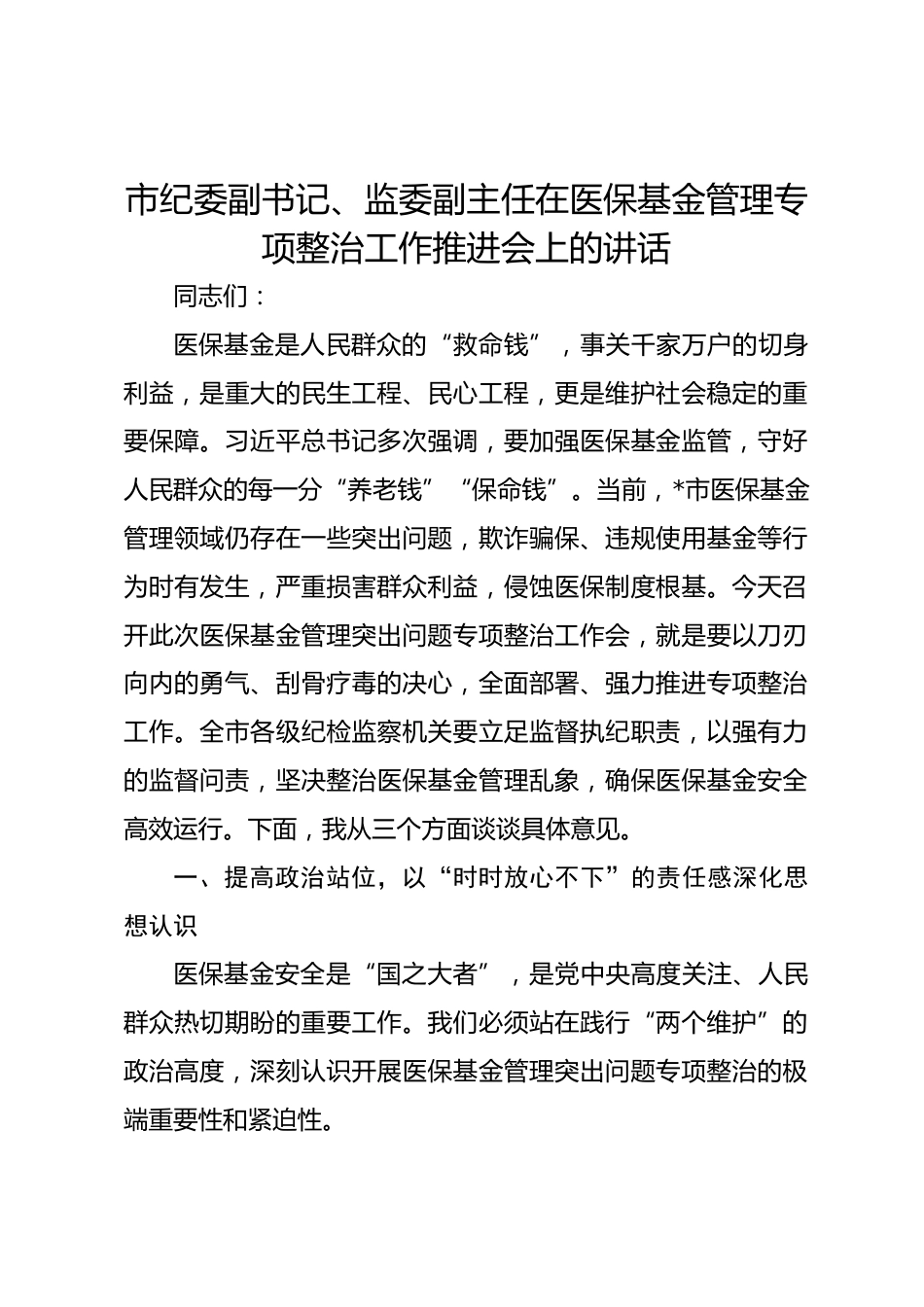 市纪委副书记、监委副主任在医保基金管理专项整治工作推进会上的讲话

同志们：

医保基金是人民群众的“救命钱”，事关千家万户的切身利益，是重大的民生工程、民心工程，更是维护社会稳定的重要保障。习近平总书记多次强调，要加强医保基金监管，守好人民群众的每一分“养老钱”“保命钱”。当前，*市医保基金管理领域仍存在一些突出问题，欺诈骗保、违规使用基金等行为时有发生，严重损害群众利益，侵蚀医保制度根基。今天召开此次医保基金管理突出问题专项整治工作会，就是要以刀刃向内的勇气、刮骨疗毒的决心，全面部署、强力推进专项整治工作。全市各级纪检监察机关要立足监督执纪职责，以强有力的监督问责，坚决整治医保基金管理乱象，确保医保基金安全高效运行。下面，我从三个方面谈谈具体意见。

一、提高政治站位，以“时时放心不下”的责任感深化思想认识

医保基金安全是“国之大者”，是党中央高度关注、人民群众热切期盼的重要工作。我们必须站在践行“两个维护”的政治高度，深刻认识开展医保基金管理突出问题专项整治的极端重要性和紧迫性。